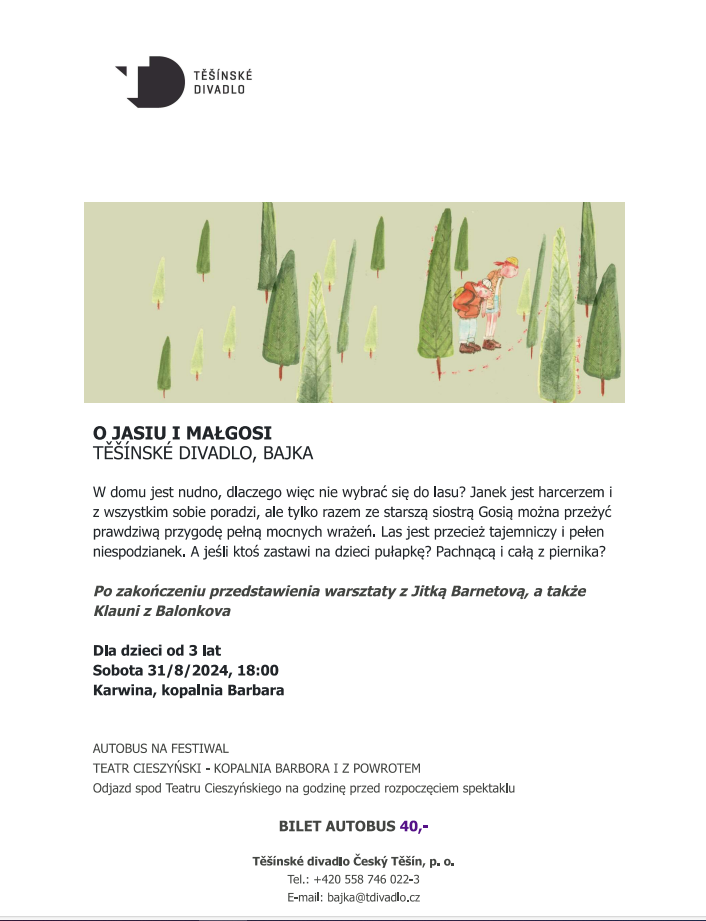 TĚŠÍNSKÉ DIVADLO

O JASIU I MAŁGOSI
TĚŠÍNSKÉ DIVADLO, BAJKA

W domu jest nudno, dlaczego więc nie wybrać się do lasu? Janek jest harcerzem i z wszystkim sobie poradzi, ale tylko razem ze starszą siostrą Gosią można przeżyć prawdziwą przygodę pełną mocnych wrażeń. Las jest przecież tajemniczy i pełen niespodzianek. A jeśli ktoś zastawi na dzieci pułapkę? Pachnącą i całą z piernika?

Po zakończeniu przedstawienia warsztaty z Jitką Barnetovą, a także Klauni z Balonkova

Dla dzieci od 3 lat
Sobota 31/8/2024, 18:00
Karwina, kopalnia Barbara

AUTOBUS NA FESTIWAL
TEATR CIESZYŃSKI - KOPALNIA BARBORA I Z POWROTEM
Odjazd spod Teatru Cieszyńskiego na godzinę przed rozpoczęciem spektaklu

BILET AUTOBUS 40,-

Těšínské divadlo Český Těšín, p. o.
Tel.: +420 558 746 022-3
E-mail: bajka@tdivadlo.cz